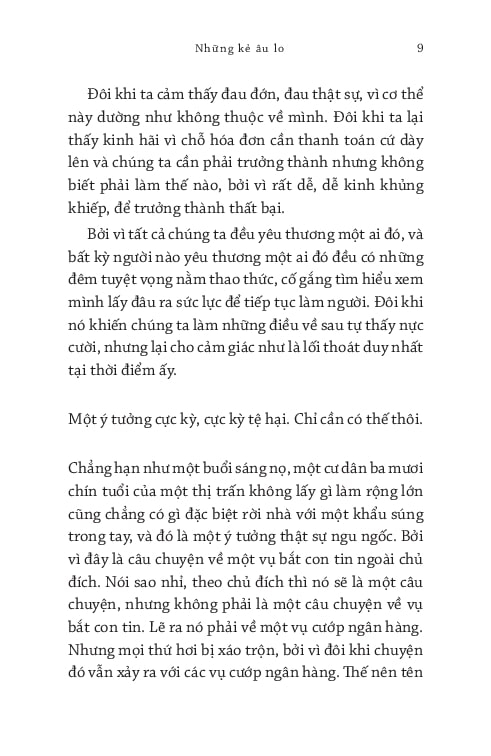 Những kẻ âu lo 9

Đôi khi ta cảm thấy đau đớn, đau thật sự, vì cơ thể này dường như không thuộc về mình. Đôi khi ta lại thấy kinh hãi vì chỗ hóa đơn cần thanh toán cứ dày lên và chúng ta cần phải trưởng thành nhưng không biết phải làm thế nào, bởi vì rất dễ, dễ kinh khủng khiếp, để trưởng thành thất bại.

Bởi vì tất cả chúng ta đều yêu thương một ai đó, và bất kỳ người nào yêu thương một ai đó đều có những đêm tuyệt vọng nằm thao thức, cố gắng tìm hiểu xem mình lấy đâu ra sức lực để tiếp tục làm người. Đôi khi nó khiến chúng ta làm những điều về sau tự thấy nực cười, nhưng lại cho cảm giác như là lối thoát duy nhất tại thời điểm ấy.

Một ý tưởng cực kỳ, cực kỳ tệ hại. Chỉ cần có thế thôi.

Chẳng hạn như một buổi sáng nọ, một cư dân ba mươi chín tuổi của một thị trấn không lấy gì làm rộng lớn cũng chẳng có gì đặc biệt rời nhà với một khẩu súng trong tay, và đó là một ý tưởng thật sự ngu ngốc. Bởi vì đây là câu chuyện về một vụ bắt con tin ngoài chủ đích. Nói sao nhỉ, theo chủ đích thì nó sẽ là một câu chuyện, nhưng không phải là một câu chuyện về vụ bắt con tin. Lẽ ra nó phải về một vụ cướp ngân hàng. Nhưng mọi thứ hơi bị xáo trộn, bởi vì đôi khi chuyện đó vẫn xảy ra với các vụ cướp ngân hàng. Thế nên tên